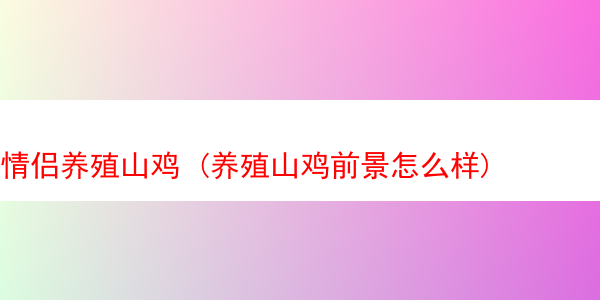 情侣养殖山鸡（养殖山鸡前景怎么样）